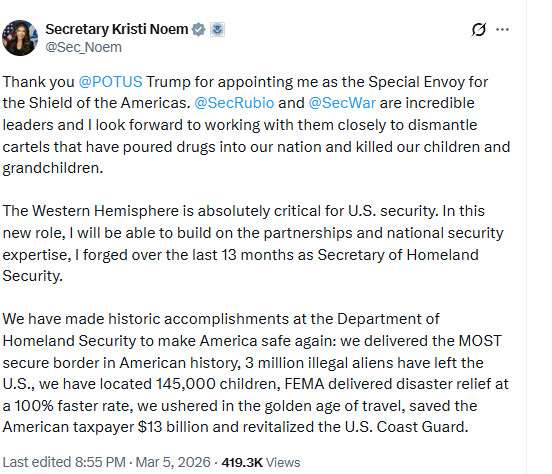 Secretary Kristi Noem
@Sec_Noem

Thank you @POTUS Trump for appointing me as the Special Envoy for the Shield of the Americas. @SecRubio and @SecWar are incredible leaders and I look forward to working with them closely to dismantle cartels that have poured drugs into our nation and killed our children and grandchildren.

The Western Hemisphere is absolutely critical for U.S. security. In this new role, I will be able to build on the partnerships and national security expertise, I forged over the last 13 months as Secretary of Homeland Security.

We have made historic accomplishments at the Department of Homeland Security to make America safe again: we delivered the MOST secure border in American history, 3 million illegal aliens have left the U.S., we have located 145,000 children, FEMA delivered disaster relief at a 100% faster rate, we ushered in the golden age of travel, saved the American taxpayer $13 billion and revitalized the U.S. Coast Guard.

Last edited 8:55 PM · Mar 5, 2026 · 419.3K Views